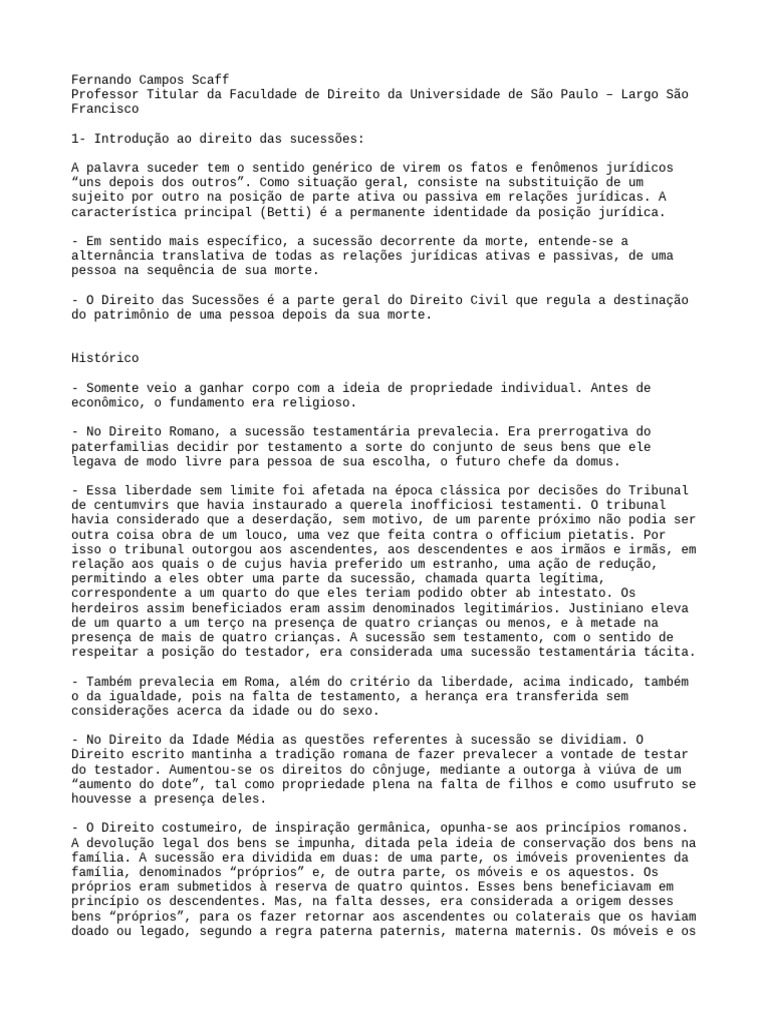 Fernando Campos Scaff
Professor Titular da Faculdade de Direito da Universidade de São Paulo – Largo São Francisco

1- Introdução ao direito das sucessões:

A palavra suceder tem o sentido genérico de virem os fatos e fenômenos jurídicos “uns depois dos outros”. Como situação geral, consiste na substituição de um sujeito por outro na posição de parte ativa ou passiva em relações jurídicas. A característica principal (Betti) é a permanente identidade da posição jurídica.

- Em sentido mais específico, a sucessão decorrente da morte, entende-se a alternância translativa de todas as relações jurídicas ativas e passivas, de uma pessoa na sequência de sua morte.

- O Direito das Sucessões é a parte geral do Direito Civil que regula a destinação do patrimônio de uma pessoa depois da sua morte.

Histórico

- Somente veio a ganhar corpo com a ideia de propriedade individual. Antes de econômico, o fundamento era religioso.

- No Direito Romano, a sucessão testamentária prevalecia. Era prerrogativa do paterfamilias decidir por testamento a sorte do conjunto de seus bens que ele legava de modo livre para pessoa de sua escolha, o futuro chefe da domus.

- Essa liberdade sem limite foi afetada na época clássica por decisões do Tribunal de centumvirs que havia instaurado a querela inofficiosi testamenti. O tribunal havia considerado que a deserdação, sem motivo, de um parente próximo não podia ser outra coisa obra de um louco, uma vez que feita contra o officium pietatis. Por isso o tribunal outorgou aos ascendentes, aos descendentes e aos irmãos e irmãs, em relação aos quais o de cujus havia preferido um estranho, uma ação de redução, permitindo a eles obter uma parte da sucessão, chamada quarta legítima, correspondente a um quarto do que eles teriam podido obter ab intestato. Os herdeiros assim beneficiados eram assim denominados legitimários. Justiniano eleva de um quarto a um terço na presença de quatro crianças ou menos, e à metade na presença de mais de quatro crianças. A sucessão sem testamento, com o sentido de respeitar a posição do testador, era considerada uma sucessão testamentária tácita.

- Também prevalecia em Roma, além do critério da liberdade, acima indicado, também o da igualdade, pois na falta de testamento, a herança era transferida sem considerações acerca da idade ou do sexo.

- No Direito da Idade Média as questões referentes à sucessão se dividiam. O Direito escrito mantinha a tradição romana de fazer prevalecer a vontade de testar do testador. Aumentou-se os direitos do cônjuge, mediante a outorga à viúva de um “aumento do dote”, tal como propriedade plena na falta de filhos e como usufruto se houvesse a presença deles.

- O Direito costumeiro, de inspiração germânica, opunha-se aos princípios romanos. A devolução legal dos bens se impunha, ditada pela ideia de conservação dos bens na família. A sucessão era dividida em duas: de uma parte, os imóveis provenientes da família, denominados “próprios” e, de outra parte, os móveis e os aquestos. Os próprios eram submetidos à reserva de quatro quintos. Esses bens beneficiavam em princípio os descendentes. Mas, na falta desses, era considerada a origem desses bens “próprios”, para os fazer retornar aos ascendentes ou colaterais que os haviam doado ou legado, segundo a regra paterna paternis, materna maternis. Os móveis e os